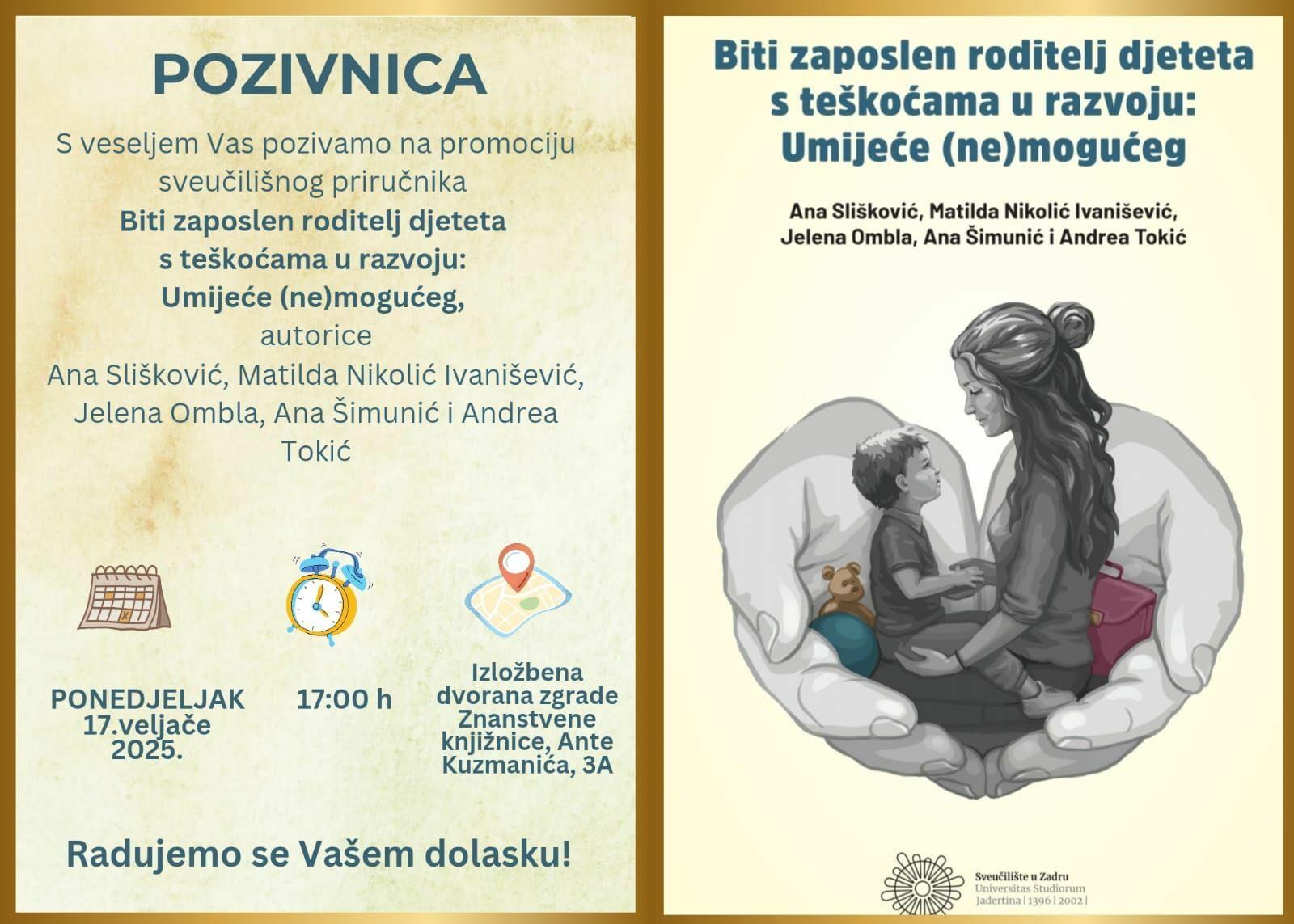 POZIVNICA

S veseljem Vas pozivamo na promociju sveučilišnog priručnika

Biti zaposlen roditelj djeteta
s teškoćama u razvoju:
Umijeće (ne)mogućeg,

autorice

Ana Slišković, Matilda Nikolić Ivanišević, Jelena Ombla, Ana Šimunić i Andrea Tokić

PONEDJELJAK
17.veljače
2025.

17:00 h

Izložbena dvorana zgrade Znanstvene knjižnice, Ante Kuzmanića, 3A

Radujemo se Vašem dolasku!

Biti zaposlen roditelj djeteta
s teškoćama u razvoju:
Umijeće (ne)mogućeg

Ana Slišković, Matilda Nikolić Ivanišević,
Jelena Ombla, Ana Šimunić i Andrea Tokić

Sveučilište u Zadru
Universitas Studiorum
Jadertina | 1396 | 2002 |